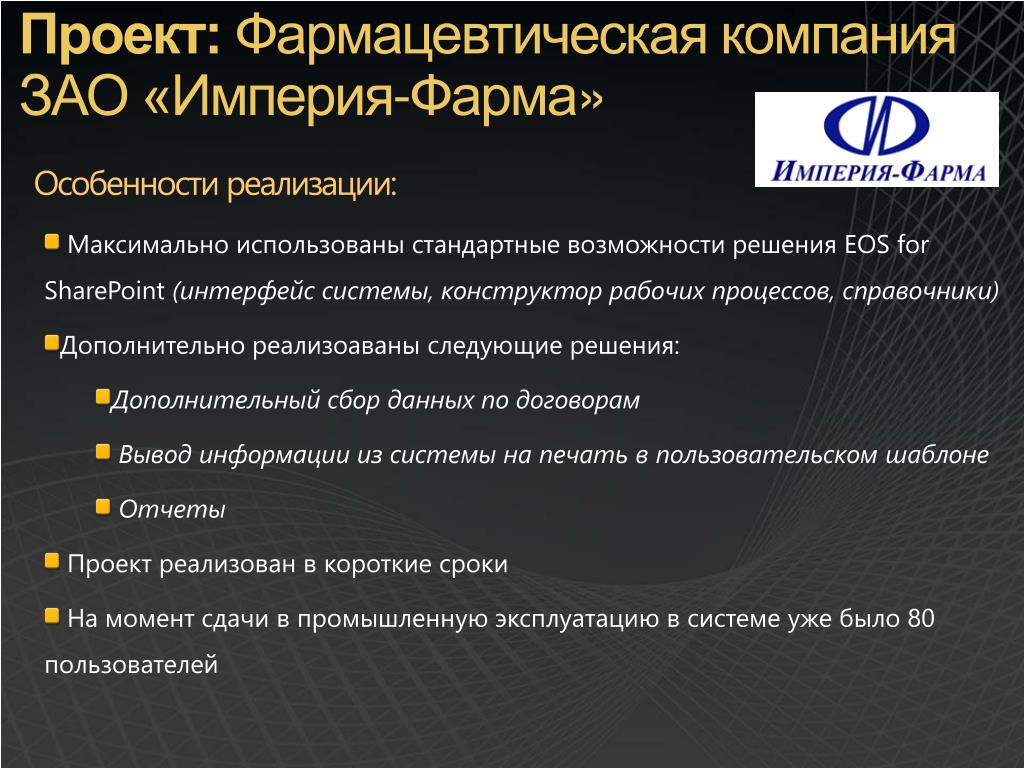 Проект: Фармацевтическая компания ЗАО «Империя-Фарма»

ИМПЕРИЯ-ФАРМА

Особенности реализации:

Максимально использованы стандартные возможности решения EOS for SharePoint (интерфейс системы, конструктор рабочих процессов, справочники)

Дополнительно реализоаваны следующие решения:

Дополнительный сбор данных по договорам

Вывод информации из системы на печать в пользовательском шаблоне

Отчеты

Проект реализован в короткие сроки

На момент сдачи в промышленную эксплуатацию в системе уже было 80 пользователей